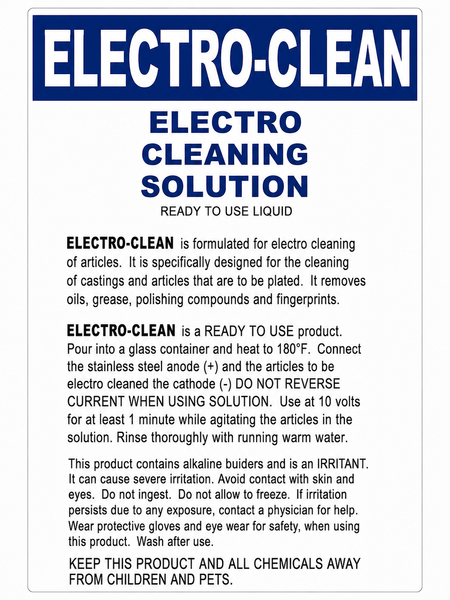 ELECTRO-CLEAN

ELECTRO CLEANING SOLUTION

READY TO USE LIQUID

ELECTRO-CLEAN is formulated for electro cleaning of articles. It is specifically designed for the cleaning of castings and articles that are to be plated. It removes oils, grease, polishing compounds and fingerprints.

ELECTRO-CLEAN is a READY TO USE product. Pour into a glass container and heat to 180°F. Connect the stainless steel anode (+) and the articles to be electro cleaned the cathode (-) DO NOT REVERSE CURRENT WHEN USING SOLUTION. Use at 10 volts for at least 1 minute while agitating the articles in the solution. Rinse thoroughly with running warm water.

This product contains alkaline buiders and is an IRRITANT. It can cause severe irritation. Avoid contact with skin and eyes. Do not ingest. Do not allow to freeze. If irritation persists due to any exposure, contact a physician for help. Wear protective gloves and eye wear for safety, when using this product. Wash after use.

KEEP THIS PRODUCT AND ALL CHEMICALS AWAY FROM CHILDREN AND PETS.